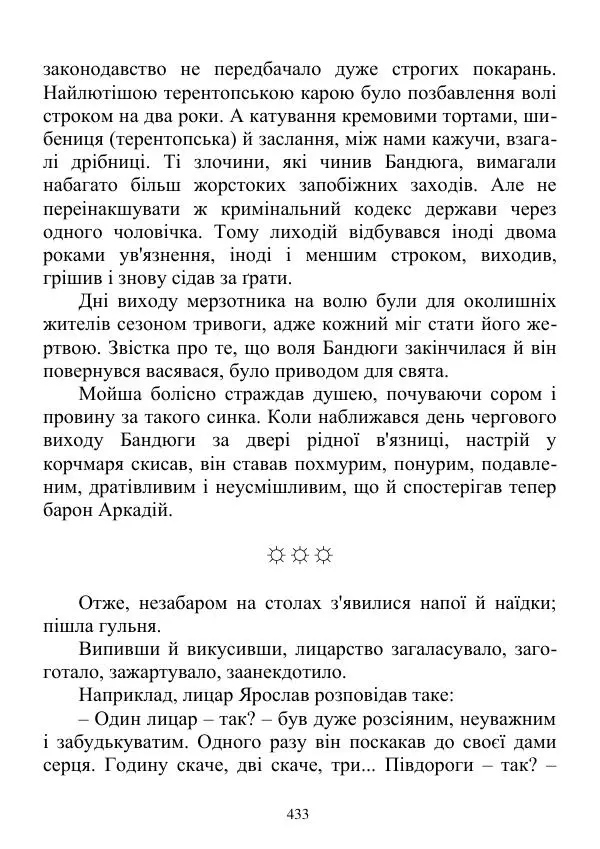 законодавство не передбачало дуже строгих покарань. Найлютішою терентопською карою було позбавлення волі строком на два роки. А катування кремовими тортами, шибениця (терентопська) й заслання, між нами кажучи, взагалі дрібниці. Ті злочини, які чинив Бандюга, вимагали набагато більш жорстоких запобіжних заходів. Але не переінакшувати ж кримінальний кодекс держави через одного чоловічка. Тому лиходій відбувався іноді двома роками ув'язнення, іноді і меншим строком, виходив, грішив і знову сідав за ґрати.

Дні виходу мерзотника на волю були для околишніх жителів сезоном тривоги, адже кожний міг стати його жертвою. Звістка про те, що воля Бандюги закінчилася й він повернувся васявася, було приводом для свята.

Мойша болісно страждав душею, почуваючи сором і провину за такого синка. Коли наближався день чергового виходу Бандюги за двері рідної в'язниці, настрій у корчмаря скисав, він ставав похмурим, понурим, подавленим, дратівливим і неусмішливим, що й спостерігав тепер барон Аркадій.

☼☼☼

Отже, незабаром на столах з'явилися напої й наїдки; пішла гульня.

Випивши й викусивши, лицарство загаласувало, загоготало, зажартувало, заанекдотило.

Наприклад, лицар Ярослав розповідав таке:

– Один лицар – так? – був дуже розсіяним, неуважним і забудькуватим. Одного разу він поскакав до своєї дами серця. Годину скаче, дві скаче, три... Півдороги – так? –

433